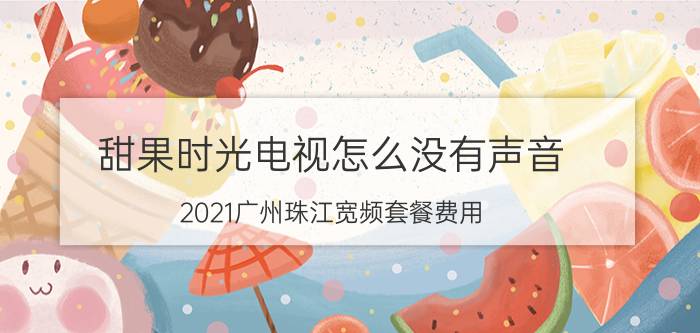 甜果时光电视怎么没有声音

2021广州珠江宽频套餐费用